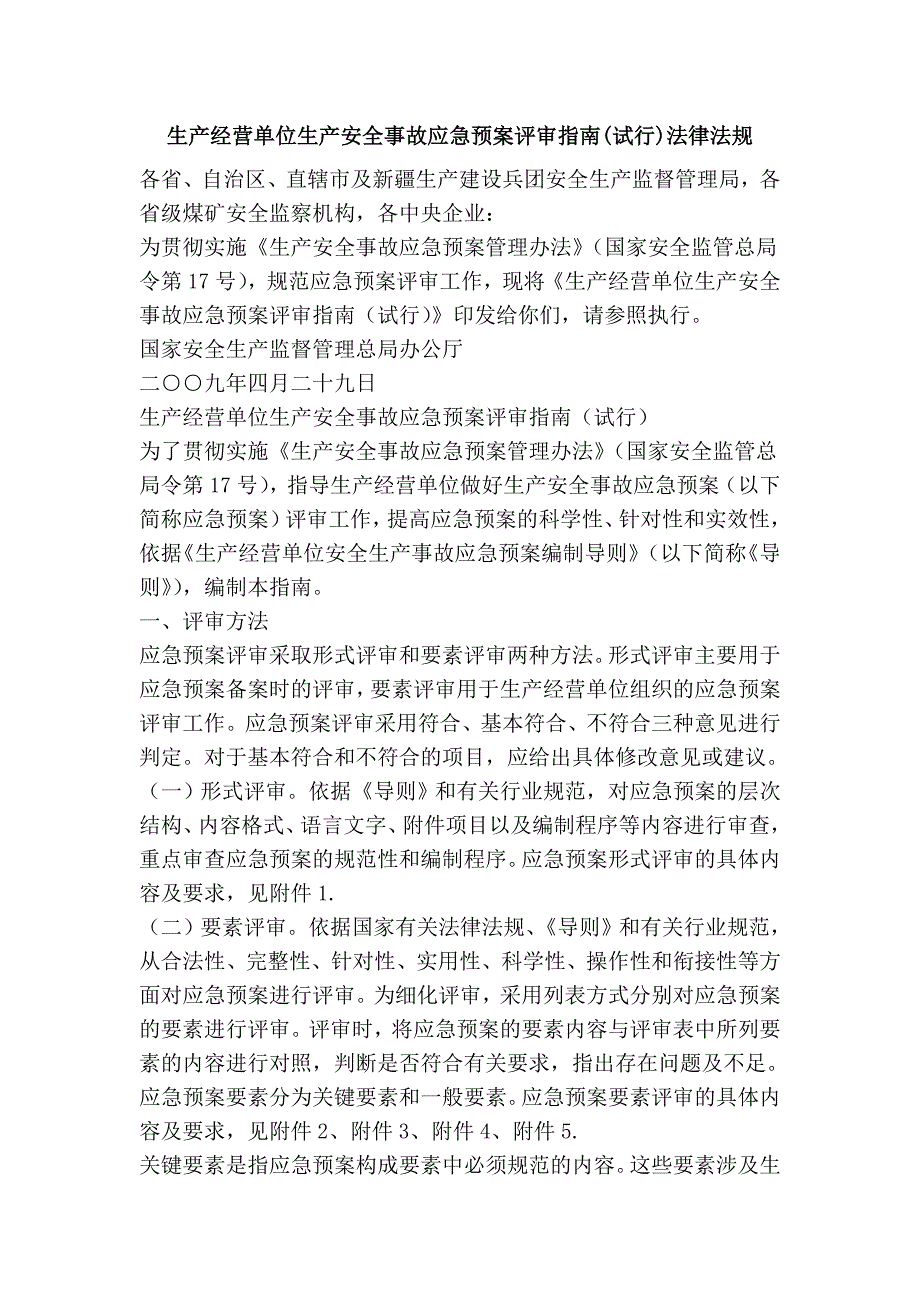 生产经营单位生产安全事故应急预案评审指南(试行)法律法规

各省、自治区、直辖市及新疆生产建设兵团安全生产监督管理局，各省级煤矿安全监察机构，各中央企业：

为贯彻实施《生产安全事故应急预案管理办法》（国家安全监管总局令第 17 号），规范应急预案评审工作，现将《生产经营单位生产安全事故应急预案评审指南（试行）》印发给你们，请参照执行。

国家安全生产监督管理总局办公厅

二〇〇九年四月二十九日

生产经营单位生产安全事故应急预案评审指南（试行）

为了贯彻实施《生产安全事故应急预案管理办法》（国家安全监管总局令第 17 号），指导生产经营单位做好生产安全事故应急预案（以下简称应急预案）评审工作，提高应急预案的科学性、针对性和实效性，依据《生产经营单位安全生产事故应急预案编制导则》（以下简称《导则》），编制本指南。

一、评审方法

应急预案评审采取形式评审和要素评审两种方法。形式评审主要用于应急预案备案时的评审，要素评审用于生产经营单位组织的应急预案评审工作。应急预案评审采用符合、基本符合、不符合三种意见进行判定。对于基本符合和不符合的项目，应给出具体修改意见或建议。

（一）形式评审。依据《导则》和有关行业规范，对应急预案的层次结构、内容格式、语言文字、附件项目以及编制程序等内容进行审查，重点审查应急预案的规范性和编制程序。应急预案形式评审的具体内容及要求，见附件 1.

（二）要素评审。依据国家有关法律法规、《导则》和有关行业规范，从合法性、完整性、针对性、实用性、科学性、操作性和衔接性等方面对应急预案进行评审。为细化评审，采用列表方式分别对应急预案的要素进行评审。评审时，将应急预案的要素内容与评审表中所列要素的内容进行对照，判断是否符合有关要求，指出存在问题及不足。应急预案要素分为关键要素和一般要素。应急预案要素评审的具体内容及要求，见附件 2、附件 3、附件 4、附件 5.

关键要素是指应急预案构成要素中必须规范的内容。这些要素涉及生